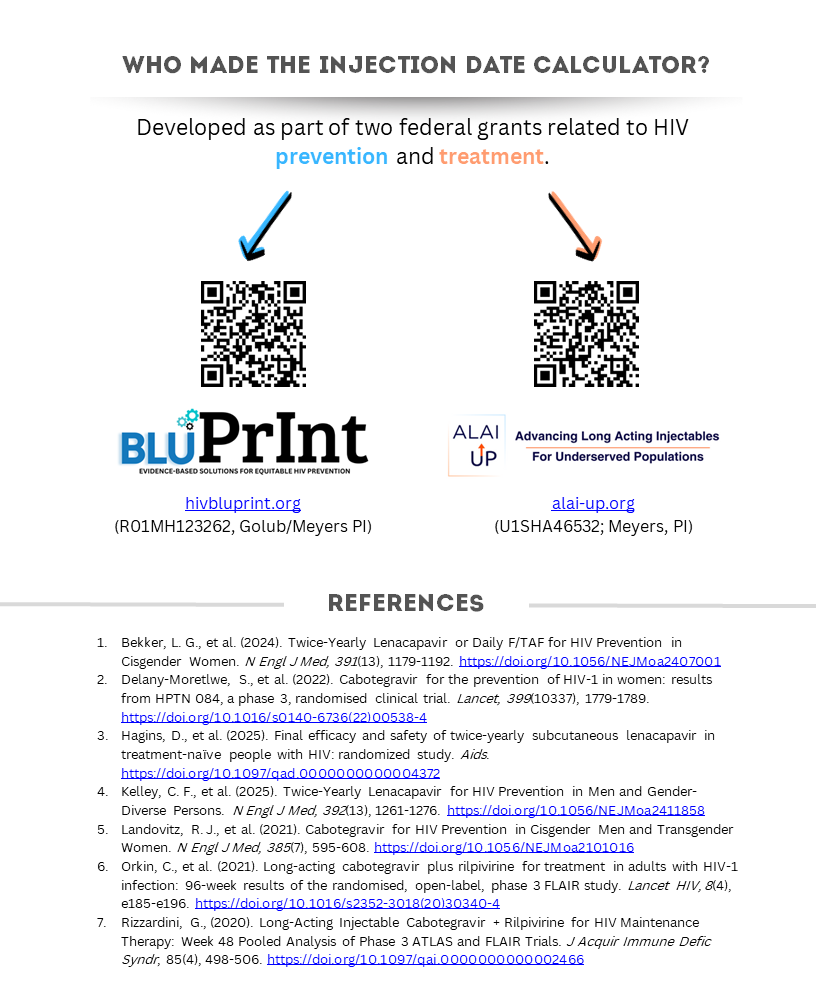 WHO MADE THE INJECTION DATE CALCULATOR?

Developed as part of two federal grants related to HIV prevention and treatment.

BLUPrInt
EVIDENCE-BASED SOLUTIONS FOR EQUITABLE HIV PREVENTION

hivbluprint.org
(R01MH123262, Golub/Meyers PI)

ALAI UP
Advancing Long Acting Injectables
For Underserved Populations

alai-up.org
(U1SHA46532; Meyers, PI)

REFERENCES

1. Bekker, L. G., et al. (2024). Twice-Yearly Lenacapavir or Daily F/TAF for HIV Prevention in Cisgender Women. N Engl J Med, 391(13), 1179-1192. https://doi.org/10.1056/NEJMoa2407001
2. Delany-Moretlwe, S., et al. (2022). Cabotegravir for the prevention of HIV-1 in women: results from HPTN 084, a phase 3, randomised clinical trial. Lancet, 399(10337), 1779-1789. https://doi.org/10.1016/s0140-6736(22)00538-4
3. Hagins, D., et al. (2025). Final efficacy and safety of twice-yearly subcutaneous lenacapavir in treatment-naïve people with HIV: randomized study. Aids. https://doi.org/10.1097/qad.0000000000004372
4. Kelley, C. F., et al. (2025). Twice-Yearly Lenacapavir for HIV Prevention in Men and Gender-Diverse Persons. N Engl J Med, 392(13), 1261-1276. https://doi.org/10.1056/NEJMoa2411858
5. Landovitz, R. J., et al. (2021). Cabotegravir for HIV Prevention in Cisgender Men and Transgender Women. N Engl J Med, 385(7), 595-608. https://doi.org/10.1056/NEJMoa2101016
6. Orkin, C., et al. (2021). Long-acting cabotegravir plus rilpivirine for treatment in adults with HIV-1 infection: 96-week results of the randomised, open-label, phase 3 FLAIR study. Lancet HIV, 8(4), e185-e196. https://doi.org/10.1016/s2352-3018(20)30340-4
7. Rizzardini, G., (2020). Long-Acting Injectable Cabotegravir + Rilpivirine for HIV Maintenance Therapy: Week 48 Pooled Analysis of Phase 3 ATLAS and FLAIR Trials. J Acquir Immune Defic Syndr, 85(4), 498-506. https://doi.org/10.1097/qai.0000000000002466